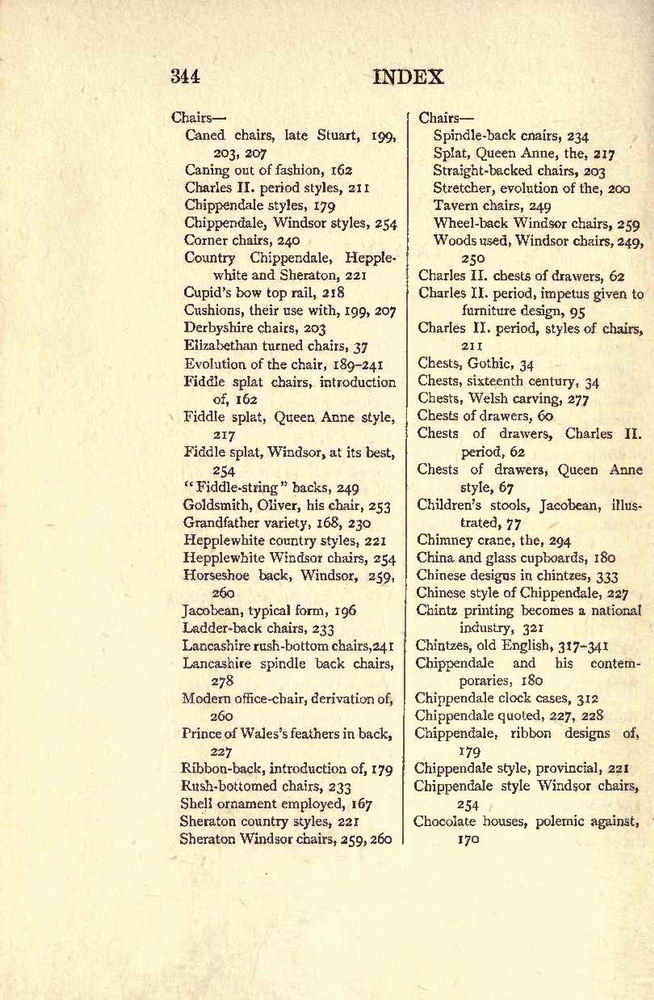 344 INDEX

Chairs—
Caned chairs, late Stuart, 199, 203, 207
Caning out of fashion, 162
Charles II. period styles, 211
Chippendale styles, 179
Chippendale, Windsor styles, 254
Corner chairs, 240
Country Chippendale, Hepplewhite and Sheraton, 221
Cupid's bow top rail, 218
Cushions, their use with, 199, 207
Derbyshire chairs, 203
Elizabethan turned chairs, 37
Evolution of the chair, 189–241
Fiddle splat chairs, introduction of, 162
Fiddle splat, Queen Anne style, 217
Fiddle splat, Windsor, at its best, 254
"Fiddle-string" backs, 249
Goldsmith, Oliver, his chair, 253
Grandfather variety, 168, 230
Hepplewhite country styles, 221
Hepplewhite Windsor chairs, 254
Horseshoe back, Windsor, 259, 260
Jacobean, typical form, 196
Ladder-back chairs, 233
Lancashire rush-bottom chairs, 241
Lancashire spindle back chairs, 278
Modern office-chair, derivation of, 260
Prince of Wales's feathers in back, 227
Ribbon-back, introduction of, 179
Rush-bottomed chairs, 233
Shell ornament employed, 167
Sheraton country styles, 221
Sheraton Windsor chairs, 259, 260

Chairs—
Spindle-back cnairs, 234
Splat, Queen Anne, the, 217
Straight-backed chairs, 203
Stretcher, evolution of the, 200
Tavern chairs, 249
Wheel-back Windsor chairs, 259
Woods used, Windsor chairs, 249, 250
Charles II. chests of drawers, 62
Charles II. period, impetus given to furniture design, 95
Charles II. period, styles of chairs, 211
Chests, Gothic, 34
Chests, sixteenth century, 34
Chests, Welsh carving, 277
Chests of drawers, 60
Chests of drawers, Charles II. period, 62
Chests of drawers, Queen Anne style, 67
Children's stools, Jacobean, illustrated, 77
Chimney crane, the, 294
China and glass cupboards, 180
Chinese designs in chintzes, 333
Chinese style of Chippendale, 227
Chintz printing becomes a national industry, 321
Chintzes, old English, 317–341
Chippendale and his contemporaries, 180
Chippendale clock cases, 312
Chippendale quoted, 227, 228
Chippendale, ribbon designs of, 179
Chippendale style, provincial, 221
Chippendale style Windsor chairs, 254
Chocolate houses, polemic against, 170